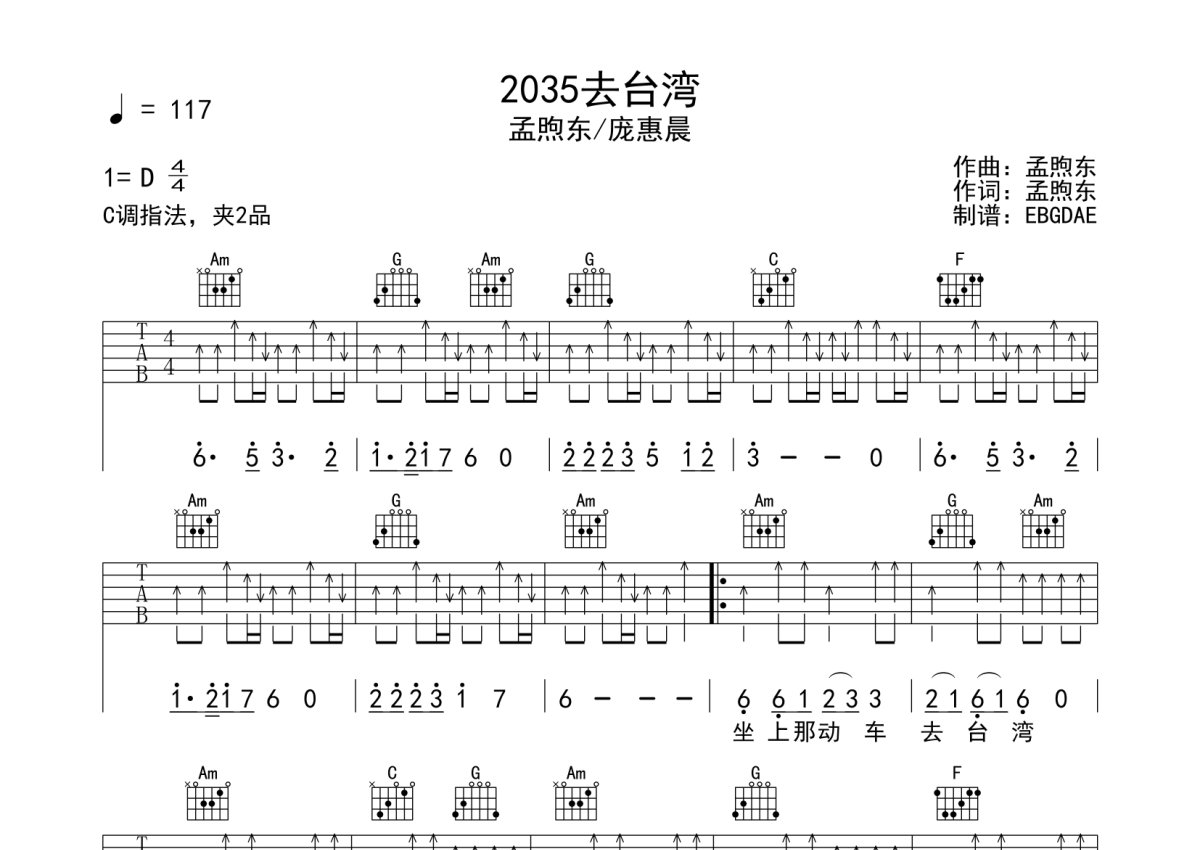 2035去台湾
孟煦东/庞惠晨

♩ = 117

1= D $\frac{4}{4}$
C调指法，夹2品

作曲：孟煦东
作词：孟煦东
制谱：EBGDAE

Am G Am G C F

T
A
B

4
4

6· 5 3· 2 | 1· 2 1 7 6 0 | 2 2 2 3 5 1 2 | 3 - - 0 | 6· 5 3· 2 |

Am G Am Am G Am

T
A
B

1· 2 1 7 6 0 | 2 2 2 3 1 7 | 6 - - - | 6 6 1 2 3 3 | 2 1 6 1 6 0 |
坐 上那动 车 去 台 湾

Am C G Am G F

T